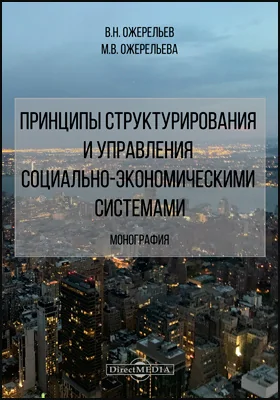 В.Н. ОЖЕРЕЛЬЕВ
М.В. ОЖЕРЕЛЬЕВА

ПРИНЦИПЫ СТРУКТУРИРОВАНИЯ И УПРАВЛЕНИЯ СОЦИАЛЬНО-ЭКОНОМИЧЕСКИМИ СИСТЕМАМИ

МОНОГРАФИЯ

DirectMEDIA